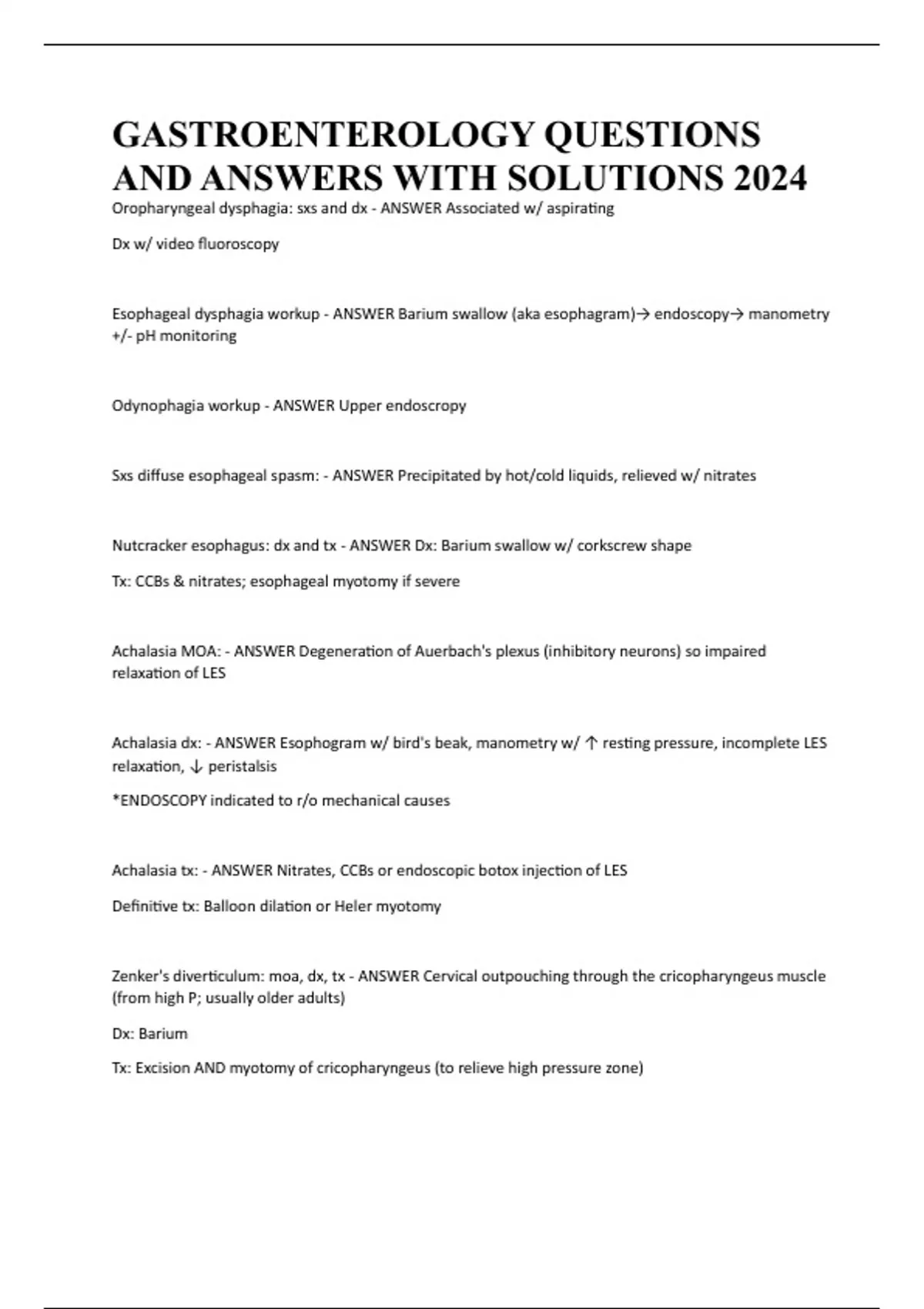 GASTROENTEROLOGY QUESTIONS AND ANSWERS WITH SOLUTIONS 2024

Oropharyngeal dysphagia: sxs and dx - ANSWER Associated w/ aspirating

Dx w/ video fluoroscopy

Esophageal dysphagia workup - ANSWER Barium swallow (aka esophagram)→ endoscopy→ manometry +/- pH monitoring

Odynophagia workup - ANSWER Upper endoscropy

Sxs diffuse esophageal spasm: - ANSWER Precipitated by hot/cold liquids, relieved w/ nitrates

Nutcracker esophagus: dx and tx - ANSWER Dx: Barium swallow w/ corkscrew shape

Tx: CCBs & nitrates; esophageal myotomy if severe

Achalasia MOA: - ANSWER Degeneration of Auerbach's plexus (inhibitory neurons) so impaired relaxation of LES

Achalasia dx: - ANSWER Esophogram w/ bird's beak, manometry w/ ↑ resting pressure, incomplete LES relaxation, ↓ peristalsis

*ENDOSCOPY indicated to r/o mechanical causes

Achalasia tx: - ANSWER Nitrates, CCBs or endoscopic botox injection of LES

Definitive tx: Balloon dilation or Heler myotomy

Zenker's diverticulum: moa, dx, tx - ANSWER Cervical outpouching through the cricopharyngeus muscle (from high P; usually older adults)

Dx: Barium

Tx: Excision AND myotomy of cricopharyngeus (to relieve high pressure zone)